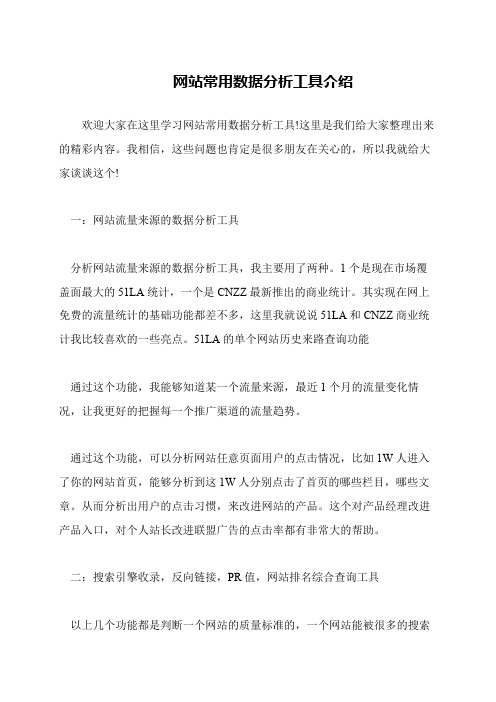 网站常用数据分析工具介绍

欢迎大家在这里学习网站常用数据分析工具!这里是我们给大家整理出来的精彩内容。我相信，这些问题也肯定是很多朋友在关心的，所以我就给大家谈谈这个!

一：网站流量来源的数据分析工具

分析网站流量来源的数据分析工具，我主要用了两种。1个是现在市场覆盖面最大的51LA统计，一个是CNZZ最新推出的商业统计。其实现在网上免费的流量统计的基础功能都差不多，这里我就说说51LA和CNZZ商业统计我比较喜欢的一些亮点。51LA的单个网站历史来路查询功能

通过这个功能，我能够知道某一个流量来源，最近1个月的流量变化情况，让我更好的把握每一个推广渠道的流量趋势。

通过这个功能，可以分析网站任意页面用户的点击情况，比如1W人进入了你的网站首页，能够分析到这1W人分别点击了首页的哪些栏目，哪些文章。从而分析出用户的点击习惯，来改进网站的产品。这个对产品经理改进产品入口，对个人站长改进联盟广告的点击率都有非常大的帮助。

二：搜索引擎收录，反向链接，PR值，网站排名综合查询工具

以上几个功能都是判断一个网站的质量标准的，一个网站能被很多的搜索